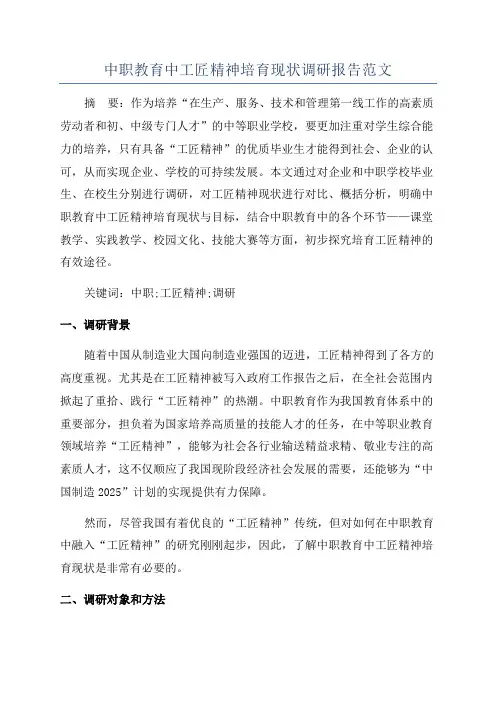 中职教育中工匠精神培育现状调研报告范文

摘　要：作为培养“在生产、服务、技术和管理第一线工作的高素质劳动者和初、中级专门人才”的中等职业学校，要更加注重对学生综合能力的培养，只有具备“工匠精神”的优质毕业生才能得到社会、企业的认可，从而实现企业、学校的可持续发展。本文通过对企业和中职学校毕业生、在校生分别进行调研，对工匠精神现状进行对比、概括分析，明确中职教育中工匠精神培育现状与目标，结合中职教育中的各个环节——课堂教学、实践教学、校园文化、技能大赛等方面，初步探究培育工匠精神的有效途径。

关键词：中职；工匠精神；调研

一、调研背景

随着中国从制造业大国向制造业强国的迈进，工匠精神得到了各方的高度重视。尤其是在工匠精神被写入政府工作报告之后，在全社会范围内掀起了重拾、践行“工匠精神”的热潮。中职教育作为我国教育体系中的重要部分，担负着为国家培养高质量的技能人才的任务，在中等职业教育领域培养“工匠精神”，能够为社会各行业输送精益求精、敬业专注的高素质人才，这不仅顺应了我国现阶段经济社会发展的需要，还能够为“中国制造 2025”计划的实现提供有力保障。

然而，尽管我国有着优良的“工匠精神”传统，但对如何在中职教育中融入“工匠精神”的研究刚刚起步，因此，了解中职教育中工匠精神培育现状是非常有必要的。

二、调研对象和方法